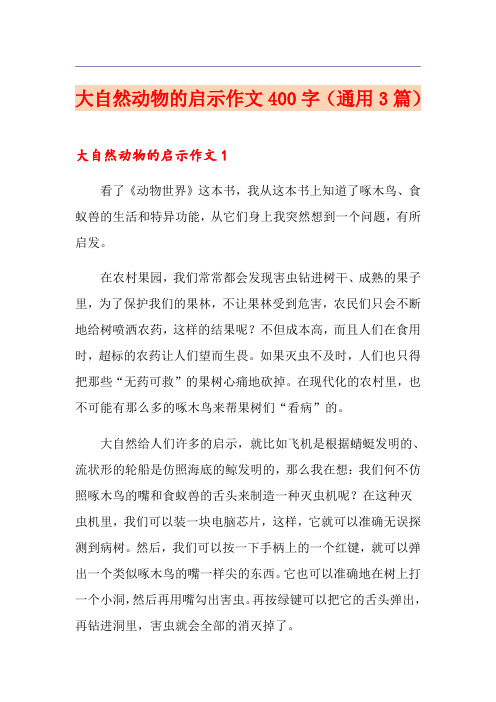 大自然动物的启示作文400字（通用3篇）

大自然动物的启示作文1

看了《动物世界》这本书，我从这本书上知道了啄木鸟、食蚁兽的生活和特异功能，从它们身上我突然想到一个问题，有所启发。

在农村果园，我们常常都会发现害虫钻进树干、成熟的果子里，为了保护我们的果林，不让果林受到危害，农民们只会不断地给树喷洒农药，这样的结果呢？不但成本高，而且人们在食用时，超标的农药让人们望而生畏。如果灭虫不及时，人们也只得把那些“无药可救”的果树心痛地砍掉。在现代化的农村里，也不可能有那么多的啄木鸟来帮果树们“看病”的。

大自然给人们许多的启示，就比如飞机是根据蜻蜓发明的、流状形的轮船是仿照海底的鲸发明的，那么我在想：我们何不仿照啄木鸟的嘴和食蚁兽的舌头来制造一种灭虫机呢？在这种灭虫机里，我们可以装一块电脑芯片，这样，它就可以准确无误探测到病树。然后，我们可以按一下手柄上的一个红键，就可以弹出一个类似啄木鸟的嘴一样尖的东西。它也可以准确地在树上打一个小洞，然后再用嘴勾出害虫。再按绿键可以把它的舌头弹出，再钻进洞里，害虫就会全部的消灭掉了。